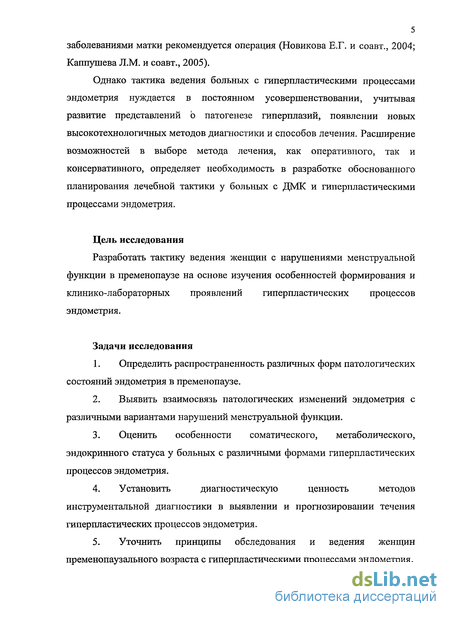 5

заболеваниями матки рекомендуется операция (Новикова Е.Г. и соавт., 2004; Каппушева Л.М. и соавт., 2005).

Однако тактика ведения больных с гиперпластическими процессами эндометрия нуждается в постоянном усовершенствовании, учитывая развитие представлений о патогенезе гиперплазий, появлении новых высокотехнологичных методов диагностики и способов лечения. Расширение возможностей в выборе метода лечения, как оперативного, так и консервативного, определяет необходимость в разработке обоснованного планирования лечебной тактики у больных с ДМК и гиперпластическими процессами эндометрия.

Цель исследования

Разработать тактику ведения женщин с нарушениями менструальной функции в пременопаузе на основе изучения особенностей формирования и клинико-лабораторных проявлений гиперпластических процессов эндометрия.

Задачи исследования

1. Определить распространенность различных форм патологических состояний эндометрия в пременопаузе.

2. Выявить взаимосвязь патологических изменений эндометрия с различными вариантами нарушений менструальной функции.

3. Оценить особенности соматического, метаболического, эндокринного статуса у больных с различными формами гиперпластических процессов эндометрия.

4. Установить диагностическую ценность методов инструментальной диагностики в выявлении и прогнозировании течения гиперпластических процессов эндометрия.

5. Уточнить принципы обследования и ведения женщин пременопаузального возраста с гиперпластическими процессами эндометрия.

dsLib.net
библиотека диссертаций